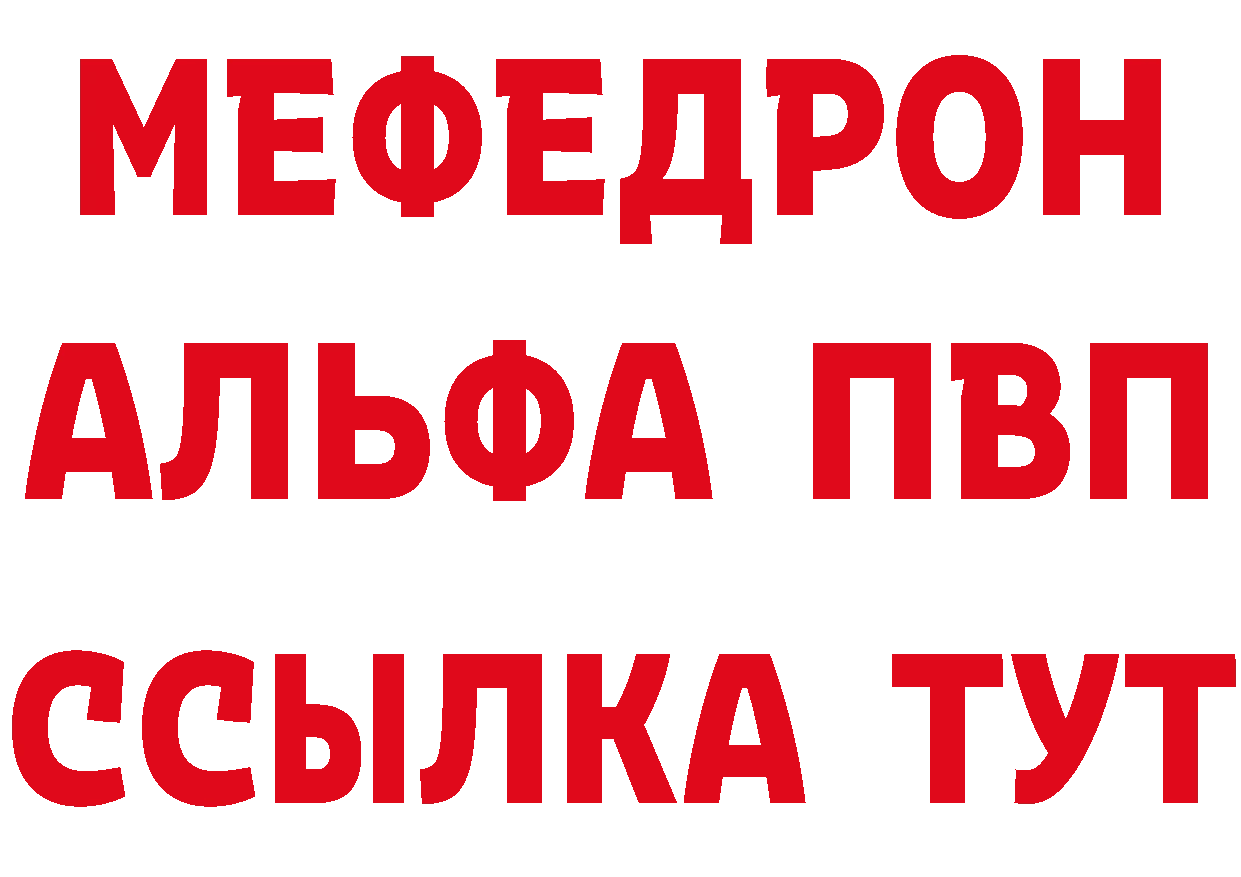 МЕФЕДРОН
АЛЬФА ПВП
ССЫЛКА ТУТ